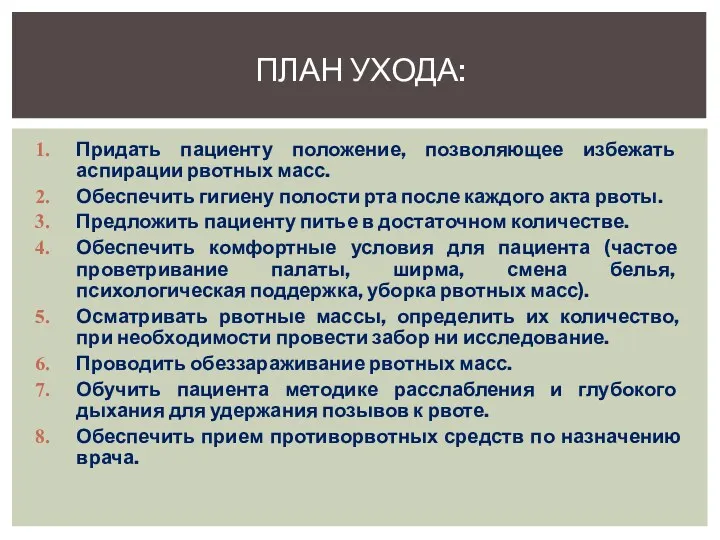 ПЛАН УХОДА:

1. Придать пациенту положение, позволяющее избежать аспирации рвотных масс.
2. Обеспечить гигиену полости рта после каждого акта рвоты.
3. Предложить пациенту питье в достаточном количестве.
4. Обеспечить комфортные условия для пациента (частое проветривание палаты, ширма, смена белья, психологическая поддержка, уборка рвотных масс).
5. Осматривать рвотные массы, определить их количество, при необходимости провести забор ни исследование.
6. Проводить обеззараживание рвотных масс.
7. Обучить пациента методике расслабления и глубокого дыхания для удержания позывов к рвоте.
8. Обеспечить прием противорвотных средств по назначению врача.